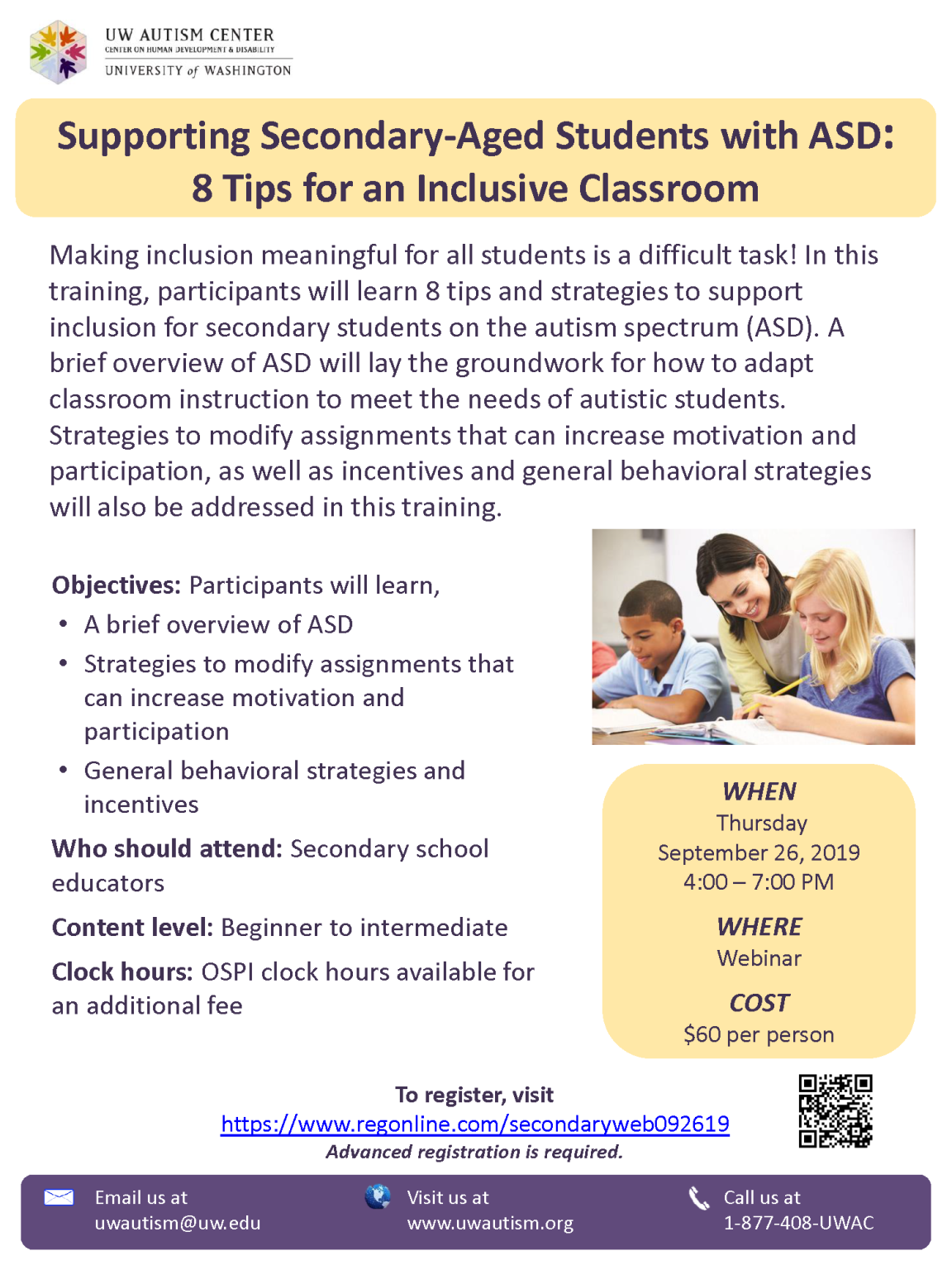 UW AUTISM CENTER
CENTER ON HUMAN DEVELOPMENT & DISABILITY
UNIVERSITY of WASHINGTON

Supporting Secondary-Aged Students with ASD:
8 Tips for an Inclusive Classroom

Making inclusion meaningful for all students is a difficult task! In this training, participants will learn 8 tips and strategies to support inclusion for secondary students on the autism spectrum (ASD). A brief overview of ASD will lay the groundwork for how to adapt classroom instruction to meet the needs of autistic students. Strategies to modify assignments that can increase motivation and participation, as well as incentives and general behavioral strategies will also be addressed in this training.

Objectives: Participants will learn,
• A brief overview of ASD
• Strategies to modify assignments that can increase motivation and participation
• General behavioral strategies and incentives

Who should attend: Secondary school educators

Content level: Beginner to intermediate

Clock hours: OSPI clock hours available for an additional fee

WHEN
Thursday
September 26, 2019
4:00 – 7:00 PM

WHERE
Webinar

COST
$60 per person

To register, visit
https://www.regonline.com/secondaryweb092619
Advanced registration is required.

Email us at
uwautism@uw.edu

Visit us at
www.uwautism.org

Call us at
1-877-408-UWAC